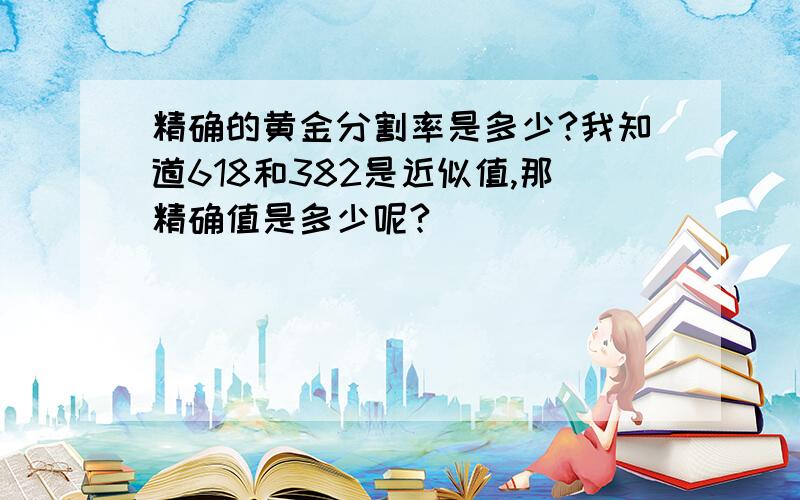 精确的黄金分割率是多少?我知道618和382是近似值,那精确值是多少呢?